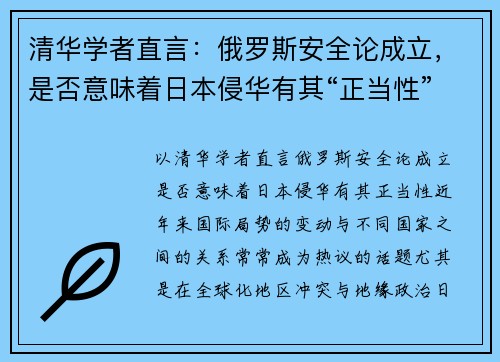 清华学者直言：俄罗斯安全论成立，是否意味着日本侵华有其“正当性”

以清华学者直言俄罗斯安全论成立是否意味着日本侵华有其正当性近年来国际局势的变动与不同国家之间的关系常常成为热议的话题尤其是在全球化地区冲突与地缘政治日